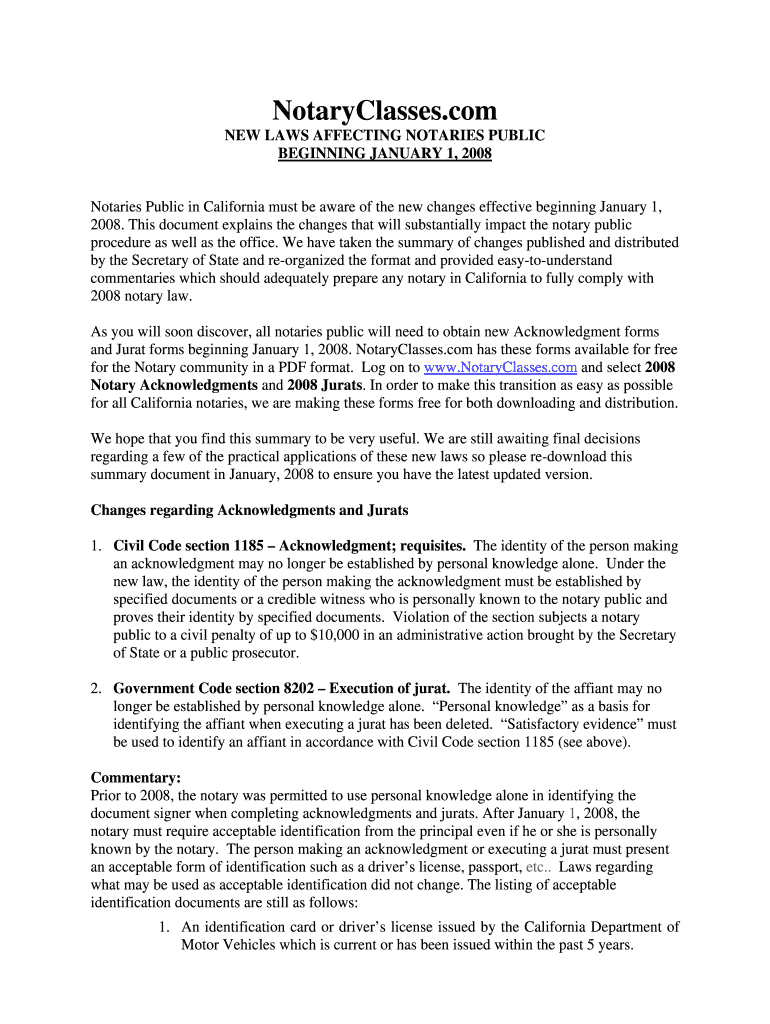 NotaryClasses.com
NEW LAWS AFFECTING NOTARIES PUBLIC
BEGINNING JANUARY 1, 2008

Notaries Public in California must be aware of the new changes effective beginning January 1, 2008. This document explains the changes that will substantially impact the notary public procedure as well as the office. We have taken the summary of changes published and distributed by the Secretary of State and re-organized the format and provided easy-to-understand commentaries which should adequately prepare any notary in California to fully comply with 2008 notary law.

As you will soon discover, all notaries public will need to obtain new Acknowledgment forms and Jurat forms beginning January 1, 2008. NotaryClasses.com has these forms available for free for the Notary community in a PDF format. Log on to www.NotaryClasses.com and select 2008 Notary Acknowledgments and 2008 Jurats. In order to make this transition as easy as possible for all California notaries, we are making these forms free for both downloading and distribution.

We hope that you find this summary to be very useful. We are still awaiting final decisions regarding a few of the practical applications of these new laws so please re-download this summary document in January, 2008 to ensure you have the latest updated version.

Changes regarding Acknowledgments and Jurats

1. Civil Code section 1185 – Acknowledgment; requisites. The identity of the person making an acknowledgment may no longer be established by personal knowledge alone. Under the new law, the identity of the person making the acknowledgment must be established by specified documents or a credible witness who is personally known to the notary public and proves their identity by specified documents. Violation of the section subjects a notary public to a civil penalty of up to $10,000 in an administrative action brought by the Secretary of State or a public prosecutor.

2. Government Code section 8202 – Execution of jurat. The identity of the affiant may no longer be established by personal knowledge alone. “Personal knowledge” as a basis for identifying the affiant when executing a jurat has been deleted. “Satisfactory evidence” must be used to identify an affiant in accordance with Civil Code section 1185 (see above).

Commentary:
Prior to 2008, the notary was permitted to use personal knowledge alone in identifying the document signer when completing acknowledgments and jurats. After January 1, 2008, the notary must require acceptable identification from the principal even if he or she is personally known by the notary. The person making an acknowledgment or executing a jurat must present an acceptable form of identification such as a driver’s license, passport, etc.. Laws regarding what may be used as acceptable identification did not change. The listing of acceptable identification documents are still as follows:

1. An identification card or driver’s license issued by the California Department of Motor Vehicles which is current or has been issued within the past 5 years.